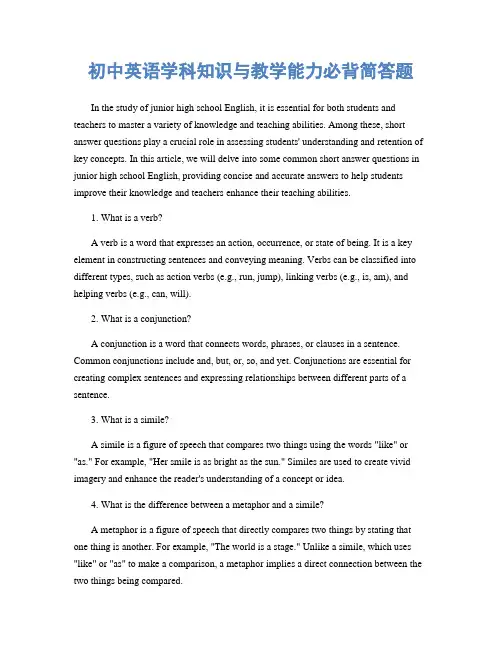 初中英语学科知识与教学能力必背简答题

In the study of junior high school English, it is essential for both students and teachers to master a variety of knowledge and teaching abilities. Among these, short answer questions play a crucial role in assessing students' understanding and retention of key concepts. In this article, we will delve into some common short answer questions in junior high school English, providing concise and accurate answers to help students improve their knowledge and teachers enhance their teaching abilities.

1. What is a verb?

A verb is a word that expresses an action, occurrence, or state of being. It is a key element in constructing sentences and conveying meaning. Verbs can be classified into different types, such as action verbs (e.g., run, jump), linking verbs (e.g., is, am), and helping verbs (e.g., can, will).

2. What is a conjunction?

A conjunction is a word that connects words, phrases, or clauses in a sentence. Common conjunctions include and, but, or, so, and yet. Conjunctions are essential for creating complex sentences and expressing relationships between different parts of a sentence.

3. What is a simile?

A simile is a figure of speech that compares two things using the words "like" or "as." For example, "Her smile is as bright as the sun." Similes are used to create vivid imagery and enhance the reader's understanding of a concept or idea.

4. What is the difference between a metaphor and a simile?

A metaphor is a figure of speech that directly compares two things by stating that one thing is another. For example, "The world is a stage." Unlike a simile, which uses "like" or "as" to make a comparison, a metaphor implies a direct connection between the two things being compared.